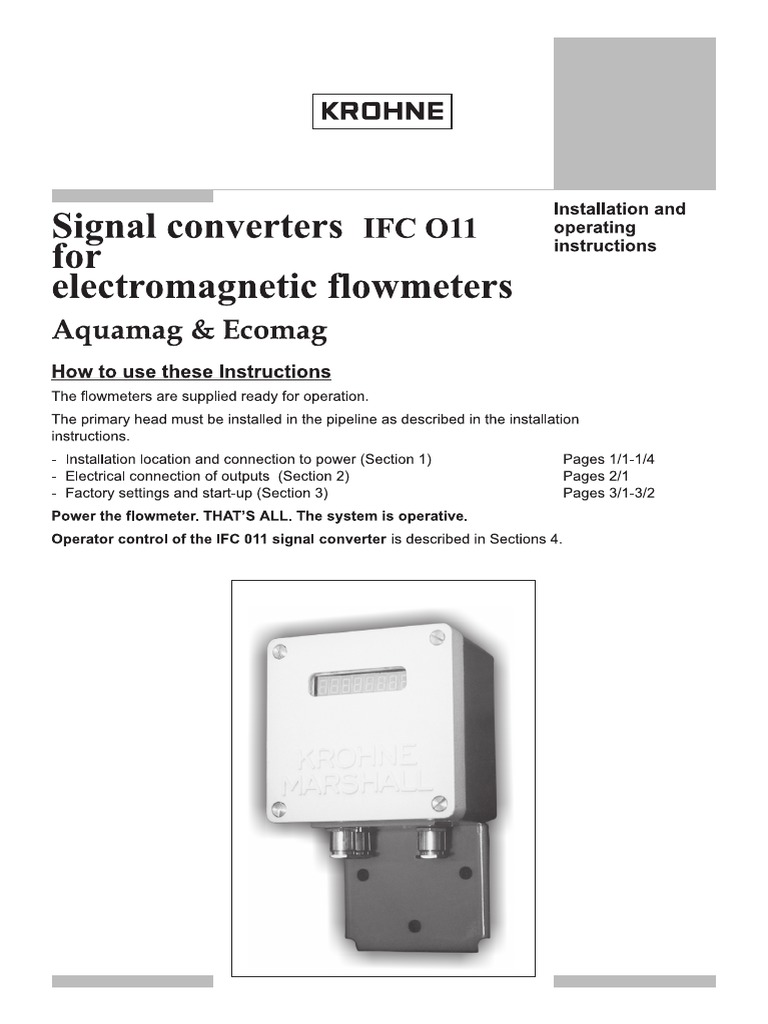 KROHNE

Signal converters IFC O11 for electromagnetic flowmeters

Installation and operating instructions

Aquamag & Ecomag

How to use these Instructions

The flowmeters are supplied ready for operation.

The primary head must be installed in the pipeline as described in the installation instructions.

- Installation location and connection to power (Section 1) Pages 1/1-1/4
- Electrical connection of outputs (Section 2) Pages 2/1
- Factory settings and start-up (Section 3) Pages 3/1-3/2

Power the flowmeter. THAT'S ALL. The system is operative.

Operator control of the IFC 011 signal converter is described in Sections 4.

KROHNE MARSHALL